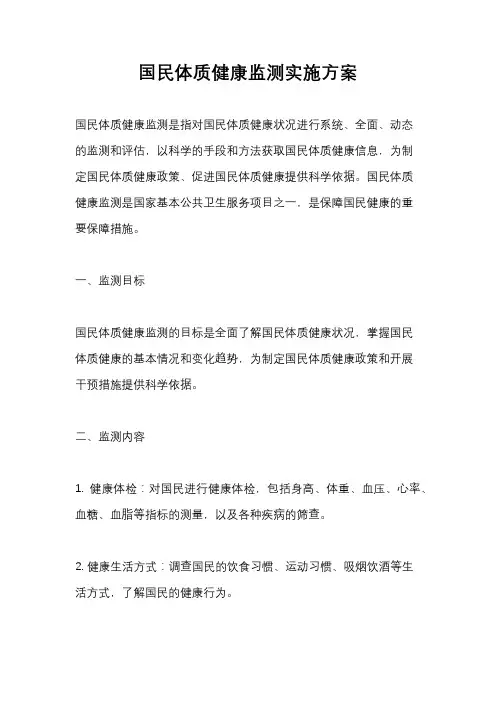 国民体质健康监测实施方案

国民体质健康监测是指对国民体质健康状况进行系统、全面、动态的监测和评估，以科学的手段和方法获取国民体质健康信息，为制定国民体质健康政策、促进国民体质健康提供科学依据。国民体质健康监测是国家基本公共卫生服务项目之一，是保障国民健康的重要保障措施。

一、监测目标

国民体质健康监测的目标是全面了解国民体质健康状况，掌握国民体质健康的基本情况和变化趋势，为制定国民体质健康政策和开展干预措施提供科学依据。

二、监测内容

1. 健康体检：对国民进行健康体检，包括身高、体重、血压、心率、血糖、血脂等指标的测量，以及各种疾病的筛查。

2. 健康生活方式：调查国民的饮食习惯、运动习惯、吸烟饮酒等生活方式，了解国民的健康行为。